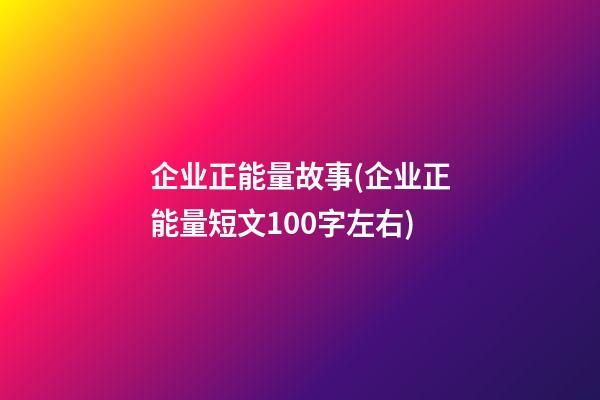 企业正能量故事(企业正能量短文100字左右)